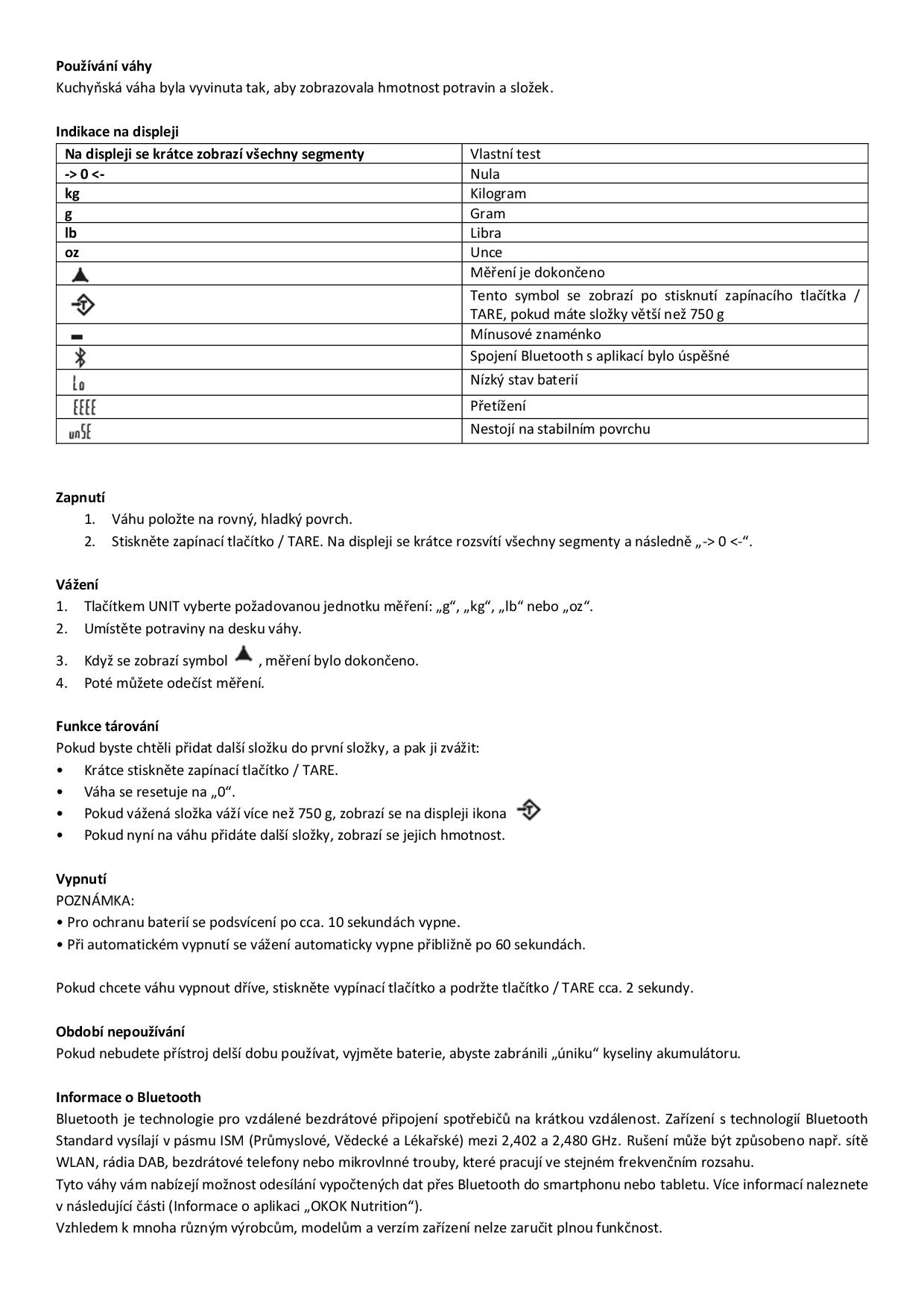 **Používání váhy**
Kuchyňská váha byla vyvinuta tak, aby zobrazovala hmotnost potravin a složek.

**Indikace na displeji**

| Na displeji se krátce zobrazí všechny segmenty | Vlastní test |
|---|---|
| -> 0 <- | Nula |
| kg | Kilogram |
| g | Gram |
| lb | Libra |
| oz | Unce |
| | Měření je dokončeno |
| | Tento symbol se zobrazí po stisknutí zapínacího tlačítka / TARE, pokud máte složky větší než 750 g |
| | Mínusové znaménko |
| | Spojení Bluetooth s aplikací bylo úspěšné |
| Lo | Nízký stav baterií |
| EEEE | Přetížení |
| unSE | Nestojí na stabilním povrchu |

**Zapnutí**
1. Váhu položte na rovný, hladký povrch.
2. Stiskněte zapínací tlačítko / TARE. Na displeji se krátce rozsvítí všechny segmenty a následně „-> 0 <-“.

**Vážení**
1. Tlačítkem UNIT vyberte požadovanou jednotku měření: „g“, „kg“, „lb“ nebo „oz“.
2. Umístěte potraviny na desku váhy.
3. Když se zobrazí symbol , měření bylo dokončeno.
4. Poté můžete odečíst měření.

**Funkce tárování**
Pokud byste chtěli přidat další složku do první složky, a pak ji zvážit:
• Krátce stiskněte zapínací tlačítko / TARE.
• Váha se resetuje na „0“.
• Pokud vážená složka váží více než 750 g, zobrazí se na displeji ikona
• Pokud nyní na váhu přidáte další složky, zobrazí se jejich hmotnost.

**Vypnutí**
POZNÁMKA:
• Pro ochranu baterií se podsvícení po cca. 10 sekundách vypne.
• Při automatickém vypnutí se vážení automaticky vypne přibližně po 60 sekundách.

Pokud chcete váhu vypnout dříve, stiskněte vypínací tlačítko a podržte tlačítko / TARE cca. 2 sekundy.

**Období nepoužívání**
Pokud nebudete přístroj delší dobu používat, vyjměte baterie, abyste zabránili „úniku“ kyseliny akumulátoru.

**Informace o Bluetooth**
Bluetooth je technologie pro vzdálené bezdrátové připojení spotřebičů na krátkou vzdálenost. Zařízení s technologií Bluetooth Standard vysílají v pásmu ISM (Průmyslové, Vědecké a Lékařské) mezi 2,402 a 2,480 GHz. Rušení může být způsobeno např. sítě WLAN, rádia DAB, bezdrátové telefony nebo mikrovlnné trouby, které pracují ve stejném frekvenčním rozsahu.
Tyto váhy vám nabízejí možnost odesílání vypočtených dat přes Bluetooth do smartphonu nebo tabletu. Více informací naleznete v následující části (Informace o aplikaci „OKOK Nutrition“).
Vzhledem k mnoha různým výrobcům, modelům a verzím zařízení nelze zaručit plnou funkčnost.